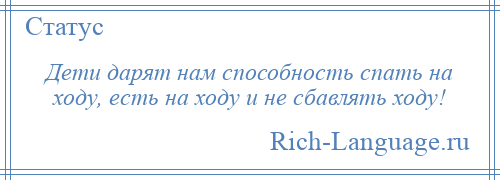 Статус

Дети дарят нам способность спать на ходу, есть на ходу и не сбавлять ходу!

Rich-Language.ru